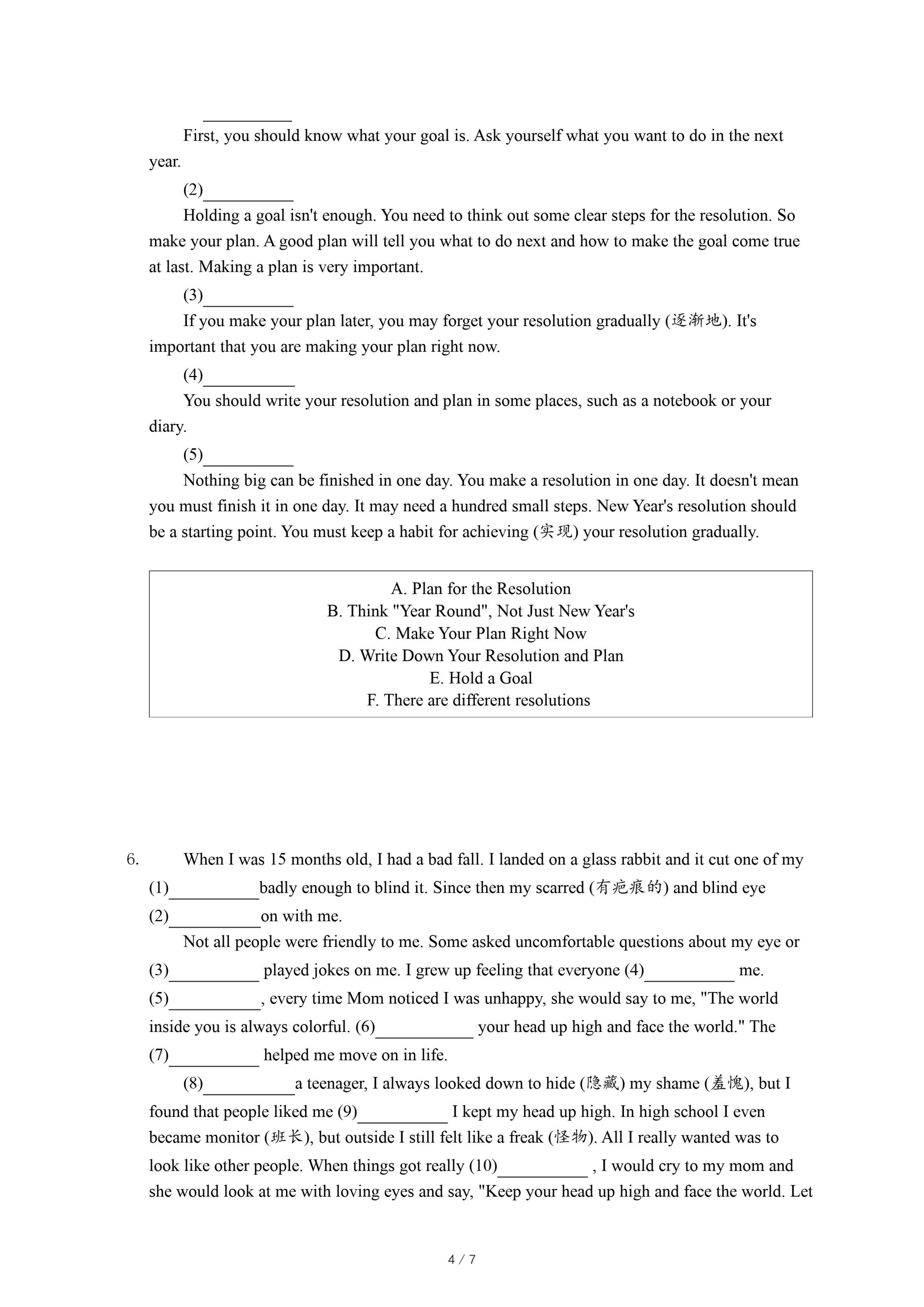 __________

First, you should know what your goal is. Ask yourself what you want to do in the next year.

(2)__________

Holding a goal isn't enough. You need to think out some clear steps for the resolution. So make your plan. A good plan will tell you what to do next and how to make the goal come true at last. Making a plan is very important.

(3)__________

If you make your plan later, you may forget your resolution gradually (逐渐地). It's important that you are making your plan right now.

(4)__________

You should write your resolution and plan in some places, such as a notebook or your diary.

(5)__________

Nothing big can be finished in one day. You make a resolution in one day. It doesn't mean you must finish it in one day. It may need a hundred small steps. New Year's resolution should be a starting point. You must keep a habit for achieving (实现) your resolution gradually.

A. Plan for the Resolution
B. Think "Year Round", Not Just New Year's
C. Make Your Plan Right Now
D. Write Down Your Resolution and Plan
E. Hold a Goal
F. There are different resolutions

6. When I was 15 months old, I had a bad fall. I landed on a glass rabbit and it cut one of my (1)__________badly enough to blind it. Since then my scarred (有疤痕的) and blind eye (2)__________on with me.

Not all people were friendly to me. Some asked uncomfortable questions about my eye or (3)__________ played jokes on me. I grew up feeling that everyone (4)__________ me. (5)__________, every time Mom noticed I was unhappy, she would say to me, "The world inside you is always colorful. (6)__________ your head up high and face the world." The (7)__________ helped me move on in life.

(8)__________a teenager, I always looked down to hide (隐藏) my shame (羞愧), but I found that people liked me (9)__________ I kept my head up high. In high school I even became monitor (班长), but outside I still felt like a freak (怪物). All I really wanted was to look like other people. When things got really (10)__________ , I would cry to my mom and she would look at me with loving eyes and say, "Keep your head up high and face the world. Let

4 / 7